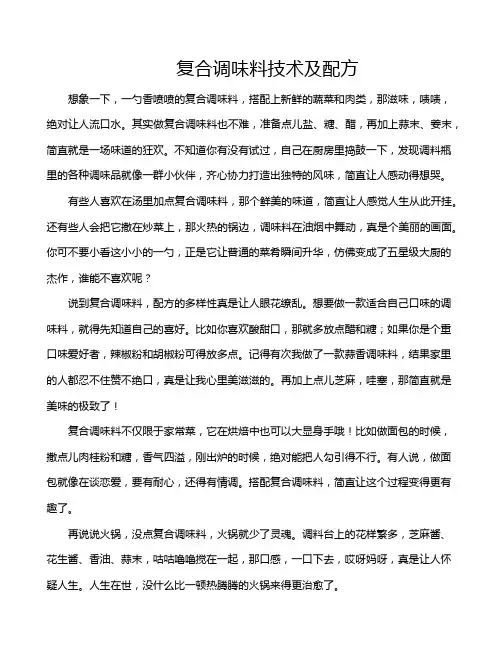 复合调味料技术及配方

想象一下，一勺香喷喷的复合调味料，搭配上新鲜的蔬菜和肉类，那滋味，啧啧，绝对让人流口水。其实做复合调味料也不难，准备点儿盐、糖、醋，再加上蒜末、姜末，简直就是一场味道的狂欢。不知道你有没有试过，自己在厨房里捣鼓一下，发现调料瓶里的各种调味品就像一群小伙伴，齐心协力打造出独特的风味，简直让人感动得想哭。

有些人喜欢在汤里加点复合调味料，那个鲜美的味道，简直让人感觉人生从此开挂。还有些人会把它撒在炒菜上，那火热的锅边，调味料在油烟中舞动，真是个美丽的画面。你可不要小看这小小的一勺，正是它让普通的菜肴瞬间升华，仿佛变成了五星级大厨的杰作，谁能不喜欢呢？

说到复合调味料，配方的多样性真是让人眼花缭乱。想要做一款适合自己口味的调味料，就得先知道自己的喜好。比如你喜欢酸甜口，那就多放点醋和糖；如果你是个重口味爱好者，辣椒粉和胡椒粉可得放多点。记得有次我做了一款蒜香调味料，结果家里的人都忍不住赞不绝口，真是让我心里美滋滋的。再加上点儿芝麻，哇塞，那简直就是美味的极致了！

复合调味料不仅限于家常菜，它在烘焙中也可以大显身手哦！比如做面包的时候，撒点儿肉桂粉和糖，香气四溢，刚出炉的时候，绝对能把人勾引得不行。有人说，做面包就像在谈恋爱，要有耐心，还得有情调。搭配复合调味料，简直让这个过程变得更有趣了。

再说说火锅，没点复合调味料，火锅就少了灵魂。调料台上的花样繁多，芝麻酱、花生酱、香油、蒜末，咕咕噜噜搅在一起，那口感，一口下去，哎呀妈呀，真是让人怀疑人生。人生在世，没什么比一顿热腾腾的火锅来得更治愈了。